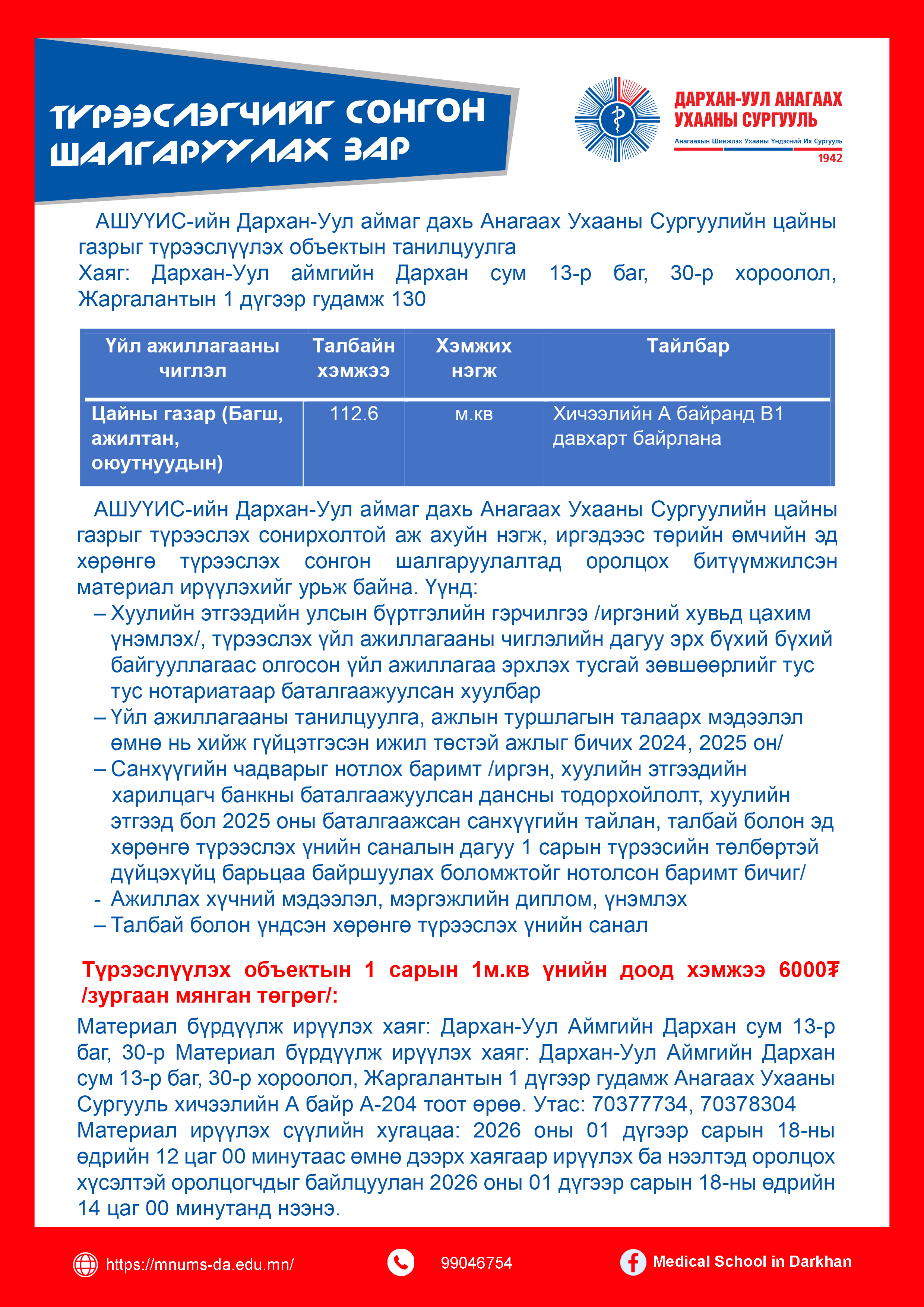 ТҮРЭЭСЛЭГЧИЙГ СОНГОН ШАЛГАРУУЛАХ ЗАР

ДАРХАН-УУЛ АНАГААХ УХААНЫ СУРГУУЛЬ
Анагаахын Шинжлэх Ухааны Үндэсний Их Сургууль
1942

АШУҮИС-ийн Дархан-Уул аймаг дахь Анагаах Ухааны Сургуулийн цайны газрыг түрээслүүлэх объектын танилцуулга
Хаяг: Дархан-Уул аймгийн Дархан сум 13-р баг, 30-р хороолол, Жаргалантын 1 дүгээр гудамж 130

| Үйл ажиллагааны чиглэл | Талбайн хэмжээ | Хэмжих нэгж | Тайлбар |
|---|---|---|---|
| Цайны газар (Багш, ажилтан, оюутнуудын) | 112.6 | м.кв | Хичээлийн А байранд В1 давхарт байрлана |

АШУҮИС-ийн Дархан-Уул аймаг дахь Анагаах Ухааны Сургуулийн цайны газрыг түрээслэх сонирхолтой аж ахуйн нэгж, иргэдээс төрийн өмчийн эд хөрөнгө түрээслэх сонгон шалгаруулалтад оролцох битүүмжилсэн материал ирүүлэхийг урьж байна. Үүнд:
– Хуулийн этгээдийн улсын бүртгэлийн гэрчилгээ /иргэний хувьд цахим үнэмлэх/, түрээслэх үйл ажиллагааны чиглэлийн дагуу эрх бүхий бүхий байгууллагаас олгосон үйл ажиллагаа эрхлэх тусгай зөвшөөрлийг тус тус нотариатаар баталгаажуулсан хуулбар
– Үйл ажиллагааны танилцуулга, ажлын туршлагын талаарх мэдээлэл өмнө нь хийж гүйцэтгэсэн ижил төстэй ажлыг бичих 2024, 2025 он/
– Санхүүгийн чадварыг нотлох баримт /иргэн, хуулийн этгээдийн харилцагч банкны баталгаажуулсан дансны тодорхойлолт, хуулийн этгээд бол 2025 оны баталгаажсан санхүүгийн тайлан, талбай болон эд хөрөнгө түрээслэх үнийн саналын дагуу 1 сарын түрээсийн төлбөртэй дүйцэхүйц барьцаа байршуулах боломжтойг нотолсон баримт бичиг/
- Ажиллах хүчний мэдээлэл, мэргэжлийн диплом, үнэмлэх
– Талбай болон үндсэн хөрөнгө түрээслэх үнийн санал

Түрээслүүлэх объектын 1 сарын 1м.кв үнийн доод хэмжээ 6000₮ /зургаан мянган төгрөг/:

Материал бүрдүүлж ирүүлэх хаяг: Дархан-Уул Аймгийн Дархан сум 13-р баг, 30-р Материал бүрдүүлж ирүүлэх хаяг: Дархан-Уул Аймгийн Дархан сум 13-р баг, 30-р хороолол, Жаргалантын 1 дүгээр гудамж Анагаах Ухааны Сургууль хичээлийн А байр А-204 тоот өрөө. Утас: 70377734, 70378304
Материал ирүүлэх сүүлийн хугацаа: 2026 оны 01 дүгээр сарын 18-ны өдрийн 12 цаг 00 минутаас өмнө дээрх хаягаар ирүүлэх ба нээлтэд оролцох хүсэлтэй оролцогчдыг байлцуулан 2026 оны 01 дүгээр сарын 18-ны өдрийн 14 цаг 00 минутанд нээнэ.

https://mnums-da.edu.mn/
99046754
Medical School in Darkhan